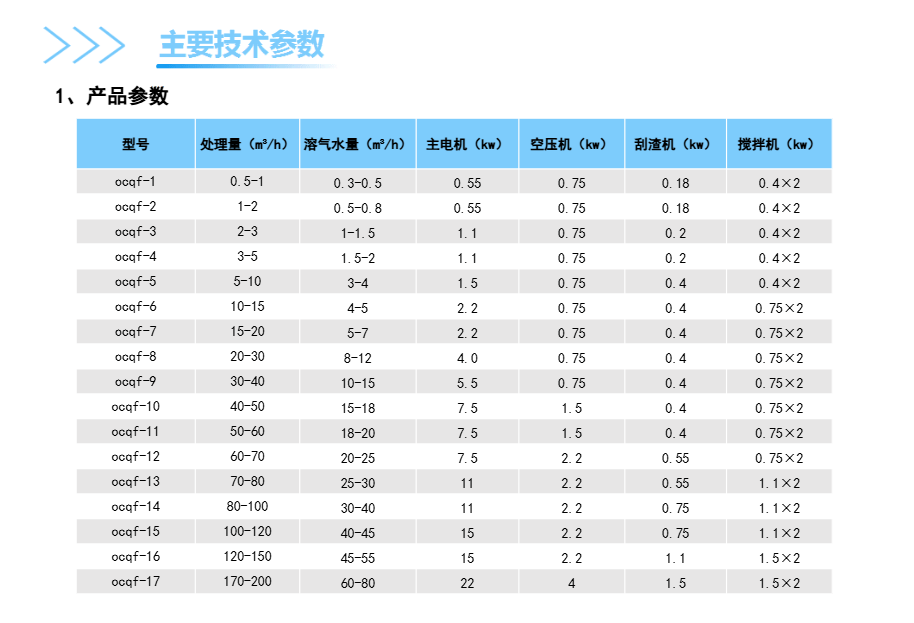 主要技术参数

1、产品参数

| 型号 | 处理量（m³/h） | 溶气水量（m³/h） | 主电机（kw） | 空压机（kw） | 刮渣机（kw） | 搅拌机（kw） |
|---|---|---|---|---|---|---|
| ocqf-1 | 0.5-1 | 0.3-0.5 | 0.55 | 0.75 | 0.18 | 0.4×2 |
| ocqf-2 | 1-2 | 0.5-0.8 | 0.55 | 0.75 | 0.18 | 0.4×2 |
| ocqf-3 | 2-3 | 1-1.5 | 1.1 | 0.75 | 0.2 | 0.4×2 |
| ocqf-4 | 3-5 | 1.5-2 | 1.1 | 0.75 | 0.2 | 0.4×2 |
| ocqf-5 | 5-10 | 3-4 | 1.5 | 0.75 | 0.4 | 0.4×2 |
| ocqf-6 | 10-15 | 4-5 | 2.2 | 0.75 | 0.4 | 0.75×2 |
| ocqf-7 | 15-20 | 5-7 | 2.2 | 0.75 | 0.4 | 0.75×2 |
| ocqf-8 | 20-30 | 8-12 | 4.0 | 0.75 | 0.4 | 0.75×2 |
| ocqf-9 | 30-40 | 10-15 | 5.5 | 0.75 | 0.4 | 0.75×2 |
| ocqf-10 | 40-50 | 15-18 | 7.5 | 1.5 | 0.4 | 0.75×2 |
| ocqf-11 | 50-60 | 18-20 | 7.5 | 1.5 | 0.4 | 0.75×2 |
| ocqf-12 | 60-70 | 20-25 | 7.5 | 2.2 | 0.55 | 0.75×2 |
| ocqf-13 | 70-80 | 25-30 | 11 | 2.2 | 0.55 | 1.1×2 |
| ocqf-14 | 80-100 | 30-40 | 11 | 2.2 | 0.75 | 1.1×2 |
| ocqf-15 | 100-120 | 40-45 | 15 | 2.2 | 0.75 | 1.1×2 |
| ocqf-16 | 120-150 | 45-55 | 15 | 2.2 | 1.1 | 1.5×2 |
| ocqf-17 | 170-200 | 60-80 | 22 | 4 | 1.5 | 1.5×2 |